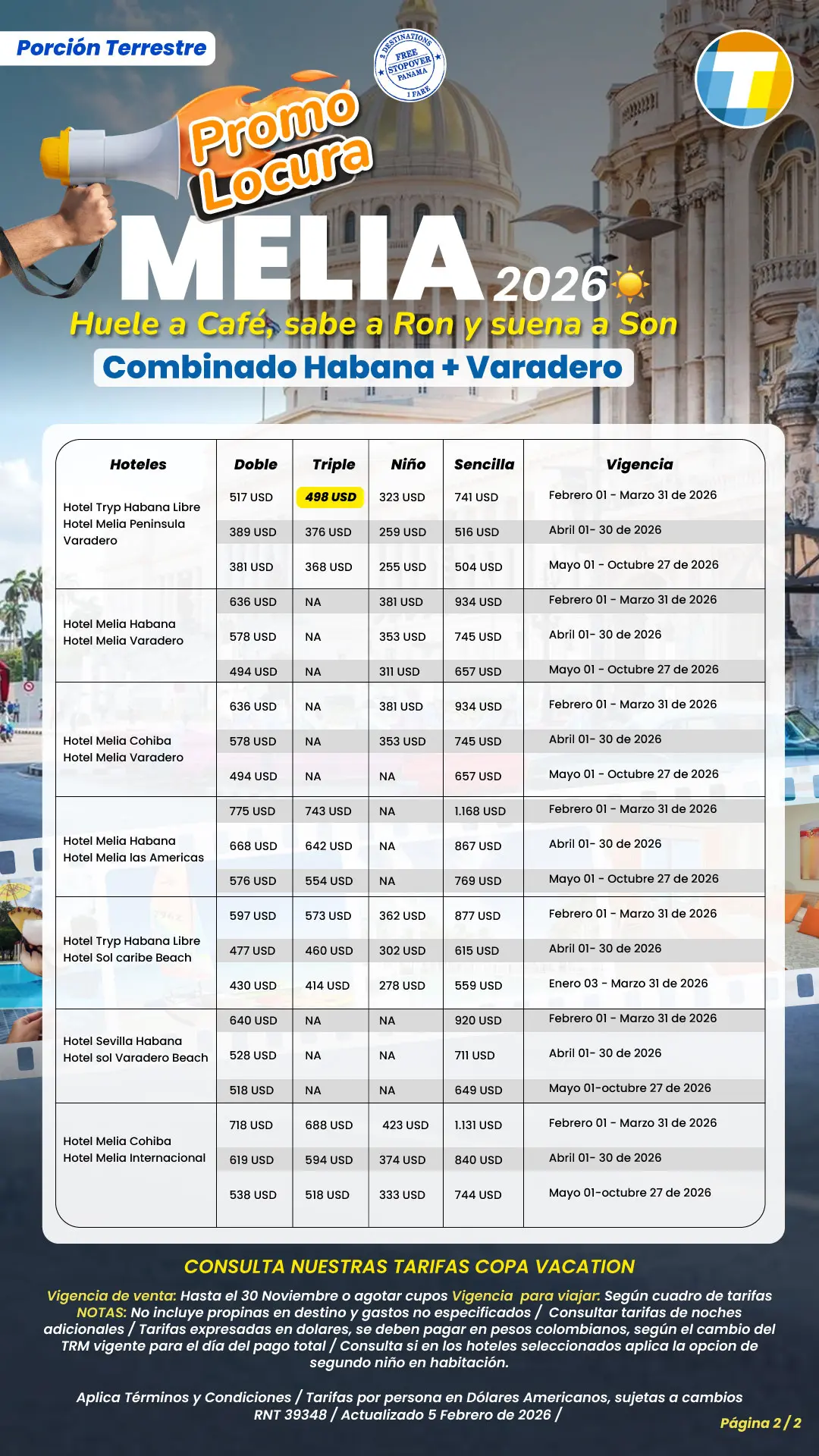 Porción Terrestre

2 DESTINATIONS FREE STOPOVER PANAMA 1 FARE

Promo Locura

MELIA 2026

Huele a Café, sabe a Ron y suena a Son

Combinado Habana + Varadero

| Hoteles | Doble | Triple | Niño | Sencilla | Vigencia |
|---|---|---|---|---|---|
| Hotel Tryp Habana Libre Hotel Melia Peninsula Varadero | 517 USD | 498 USD | 323 USD | 741 USD | Febrero 01 - Marzo 31 de 2026 |
| | 389 USD | 376 USD | 259 USD | 516 USD | Abril 01- 30 de 2026 |
| | 381 USD | 368 USD | 255 USD | 504 USD | Mayo 01 - Octubre 27 de 2026 |
| Hotel Melia Habana Hotel Melia Varadero | 636 USD | NA | 381 USD | 934 USD | Febrero 01 - Marzo 31 de 2026 |
| | 578 USD | NA | 353 USD | 745 USD | Abril 01- 30 de 2026 |
| | 494 USD | NA | 311 USD | 657 USD | Mayo 01 - Octubre 27 de 2026 |
| Hotel Melia Cohiba Hotel Melia Varadero | 636 USD | NA | 381 USD | 934 USD | Febrero 01 - Marzo 31 de 2026 |
| | 578 USD | NA | 353 USD | 745 USD | Abril 01- 30 de 2026 |
| | 494 USD | NA | NA | 657 USD | Mayo 01 - Octubre 27 de 2026 |
| Hotel Melia Habana Hotel Melia las Americas | 775 USD | 743 USD | NA | 1.168 USD | Febrero 01 - Marzo 31 de 2026 |
| | 668 USD | 642 USD | NA | 867 USD | Abril 01- 30 de 2026 |
| | 576 USD | 554 USD | NA | 769 USD | Mayo 01 - Octubre 27 de 2026 |
| Hotel Tryp Habana Libre Hotel Sol caribe Beach | 597 USD | 573 USD | 362 USD | 877 USD | Febrero 01 - Marzo 31 de 2026 |
| | 477 USD | 460 USD | 302 USD | 615 USD | Abril 01- 30 de 2026 |
| | 430 USD | 414 USD | 278 USD | 559 USD | Enero 03 - Marzo 31 de 2026 |
| Hotel Sevilla Habana Hotel sol Varadero Beach | 640 USD | NA | NA | 920 USD | Febrero 01 - Marzo 31 de 2026 |
| | 528 USD | NA | NA | 711 USD | Abril 01- 30 de 2026 |
| | 518 USD | NA | NA | 649 USD | Mayo 01-octubre 27 de 2026 |
| Hotel Melia Cohiba Hotel Melia Internacional | 718 USD | 688 USD | 423 USD | 1.131 USD | Febrero 01 - Marzo 31 de 2026 |
| | 619 USD | 594 USD | 374 USD | 840 USD | Abril 01- 30 de 2026 |
| | 538 USD | 518 USD | 333 USD | 744 USD | Mayo 01-octubre 27 de 2026 |

CONSULTA NUESTRAS TARIFAS COPA VACATION

Vigencia de venta: Hasta el 30 Noviembre o agotar cupos Vigencia para viajar: Según cuadro de tarifas NOTAS: No incluye propinas en destino y gastos no especificados / Consultar tarifas de noches adicionales / Tarifas expresadas en dolares, se deben pagar en pesos colombianos, según el cambio del TRM vigente para el día del pago total / Consulta si en los hoteles seleccionados aplica la opcion de segundo niño en habitación.

Aplica Términos y Condiciones / Tarifas por persona en Dólares Americanos, sujetas a cambios RNT 39348 / Actualizado 5 Febrero de 2026 /

Página 2 / 2